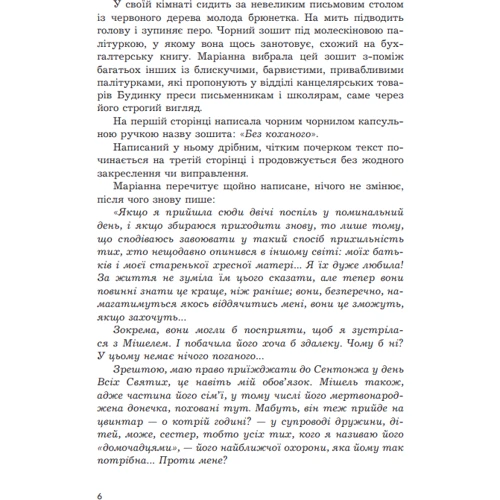 У своїй кімнаті сидить за невеликим письмовим столом із червоного дерева молода брюнетка. На мить підводить голову і зупиняє перо. Чорний зошит під молескіновою палітуркою, у якому вона щось занотовує, схожий на бухгалтерську книгу. Маріанна вибрала цей зошит з-поміж багатьох інших із блискучими, барвистими, привабливими палітурками, які пропонують у відділі канцелярських товарів Будинку преси письменникам і школярам, саме через його строгий вигляд.

На першій сторінці написала чорним чорнилом капсульною ручкою назву зошита: «Без коханого».

Написаний у ньому дрібним, чітким почерком текст починається на третій сторінці і продовжується без жодного закреслення чи виправлення.

Маріанна перечитує щойно написане, нічого не змінює, після чого знову пише:

«Якщо я прийшла сюди двічі поспіль у поминальний день, і якщо збираюся приходити знову, то лише тому, що сподіваюсь завоювати у такий спосіб прихильність тих, хто нещодавно опинився в іншому світі: моїх батьків і моєї старенької хресної матері... Я їх дуже любила! За життя не зуміла їм цього сказати, але тепер вони повинні знати це краще, ніж раніше; вони, безперечно, намагатимуться якось віддячитись мені, вони це зможуть, якщо захочуть...

Зокрема, вони могли б посприяти, щоб я зустрілася з Мішелем. І побачила його хоча б здалеку. Чому б ні? У цьому немає нічого поганого...

Зрештою, маю право приїжджати до Сентонжа у день Всіх Святих, це навіть мій обов'язок. Мішель також, адже частина його сім'ї, у тому числі його мертвонароджена донечка, поховані тут. Мабуть, він теж прийде на цвинтар — о котрій годині? — у супроводі дружини, дітей, може, сестер, тобто усіх тих, кого я називаю його «домочадцями», — його найближчої охорони, яка йому так потрібна... Проти мене?

6